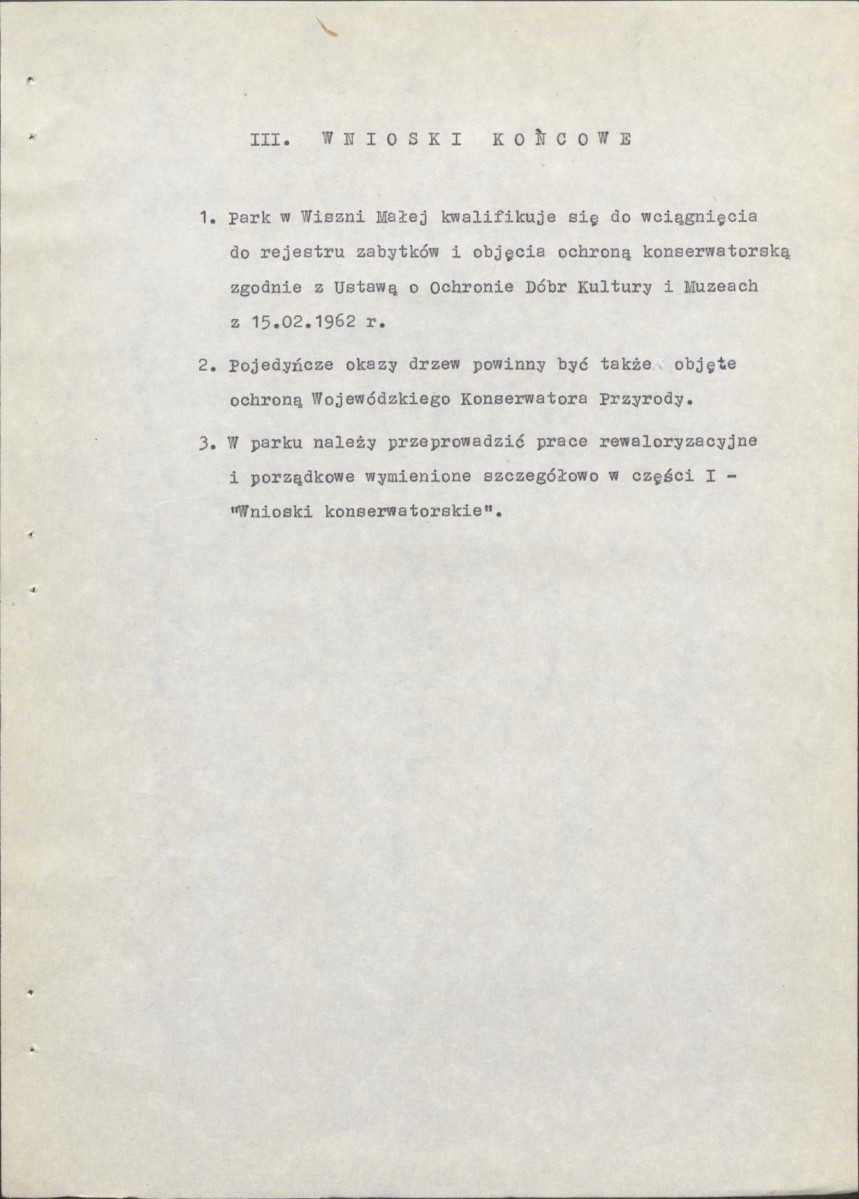 III. WNIOSKI KOŃCOWE

1. Park w Wiszni Małej kwalifikuje się do wciągnięcia do rejestru zabytków i objęcia ochroną konserwatorską zgodnie z Ustawą o Ochronie Dóbr Kultury i Muzeach z 15.02.1962 r.

2. Pojedyńcze okazy drzew powinny być także objęte ochroną Wojewódzkiego Konserwatora Przyrody.

3. W parku należy przeprowadzić prace rewaloryzacyjne i porządkowe wymienione szczegółowo w części I - "Wnioski konserwatorskie".